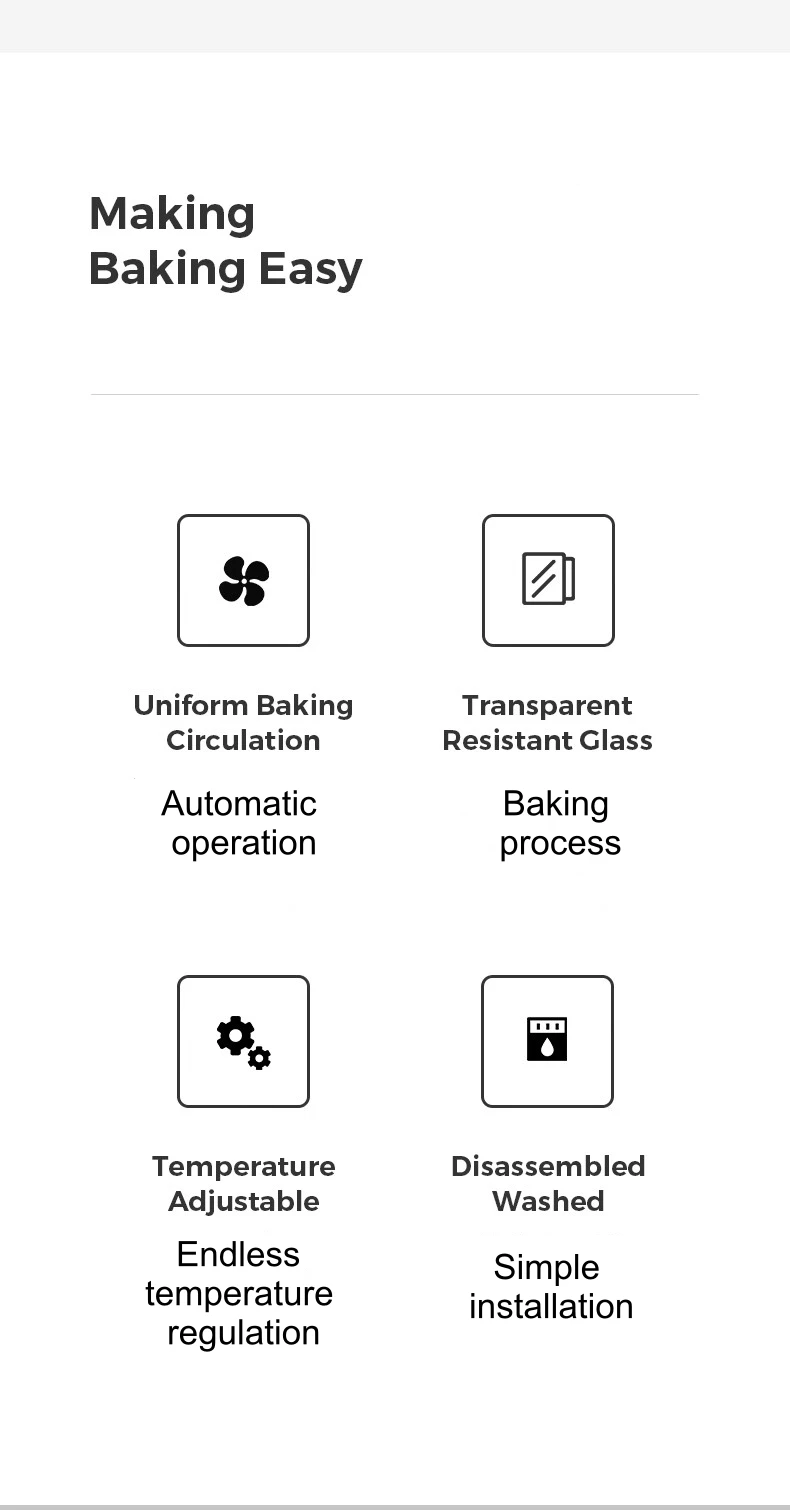 Making
Baking Easy

Uniform Baking Circulation

Automatic operation

Transparent Resistant Glass

Baking process

Temperature Adjustable

Endless temperature regulation

Disassembled Washed

Simple installation